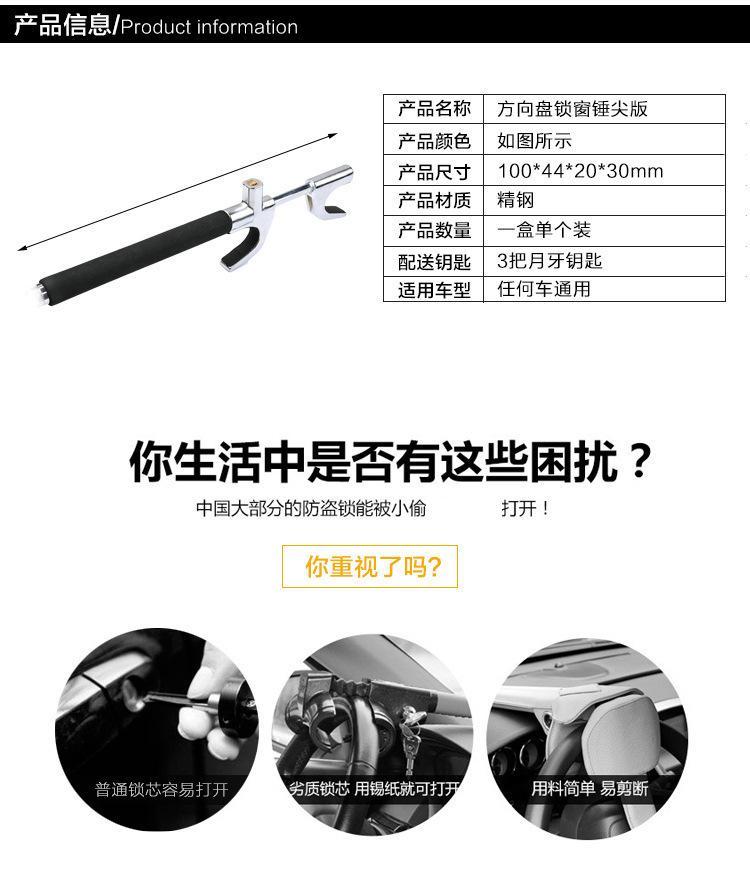 产品信息/Product information

| 产品名称 | 方向盘锁窗锤尖版 |
|---|---|
| 产品颜色 | 如图所示 |
| 产品尺寸 | 100*44*20*30mm |
| 产品材质 | 精钢 |
| 产品数量 | 一盒单个装 |
| 配送钥匙 | 3把月牙钥匙 |
| 适用车型 | 任何车通用 |

你生活中是否有这些困扰？

中国大部分的防盗锁能被小偷 打开！

你重视了吗?

普通锁芯容易打开

劣质锁芯 用锡纸就可打开

用料简单 易剪断